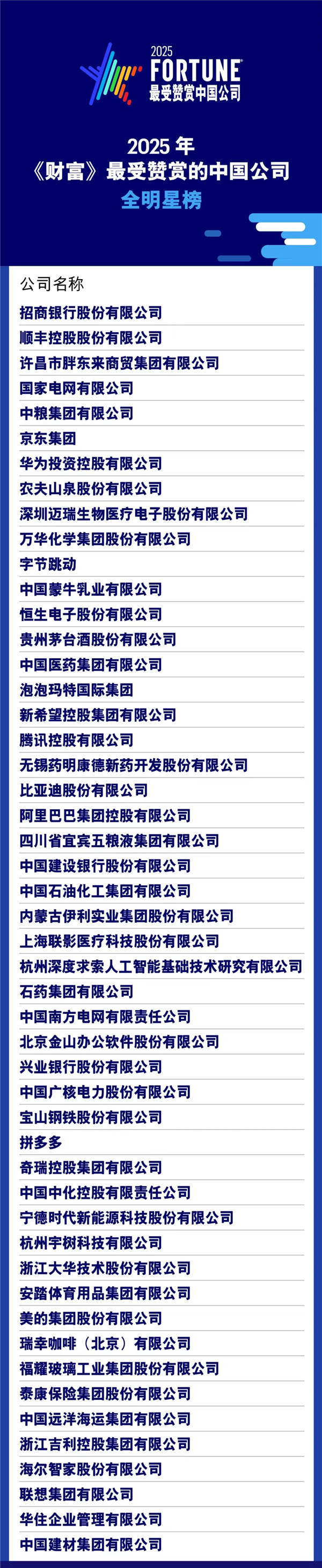 2025
FORTUNE
最受赞赏中国公司

2025 年
《财富》最受赞赏的中国公司
全明星榜

公司名称
招商银行股份有限公司
顺丰控股股份有限公司
许昌市胖东来商贸集团有限公司
国家电网有限公司
中粮集团有限公司
京东集团
华为投资控股有限公司
农夫山泉股份有限公司
深圳迈瑞生物医疗电子股份有限公司
万华化学集团股份有限公司
字节跳动
中国蒙牛乳业有限公司
恒生电子股份有限公司
贵州茅台酒股份有限公司
中国医药集团有限公司
泡泡玛特国际集团
新希望控股集团有限公司
腾讯控股有限公司
无锡药明康德新药开发股份有限公司
比亚迪股份有限公司
阿里巴巴集团控股有限公司
四川省宜宾五粮液集团有限公司
中国建设银行股份有限公司
中国石油化工集团有限公司
内蒙古伊利实业集团股份有限公司
上海联影医疗科技股份有限公司
杭州深度求索人工智能基础技术研究有限公司
石药集团有限公司
中国南方电网有限责任公司
北京金山办公软件股份有限公司
兴业银行股份有限公司
中国广核电力股份有限公司
宝山钢铁股份有限公司
拼多多
奇瑞控股集团有限公司
中国中化控股有限责任公司
宁德时代新能源科技股份有限公司
杭州宇树科技有限公司
浙江大华技术股份有限公司
安踏体育用品集团有限公司
美的集团股份有限公司
瑞幸咖啡（北京）有限公司
福耀玻璃工业集团股份有限公司
泰康保险集团股份有限公司
中国远洋海运集团有限公司
浙江吉利控股集团有限公司
海尔智家股份有限公司
联想集团有限公司
华住企业管理有限公司
中国建材集团有限公司